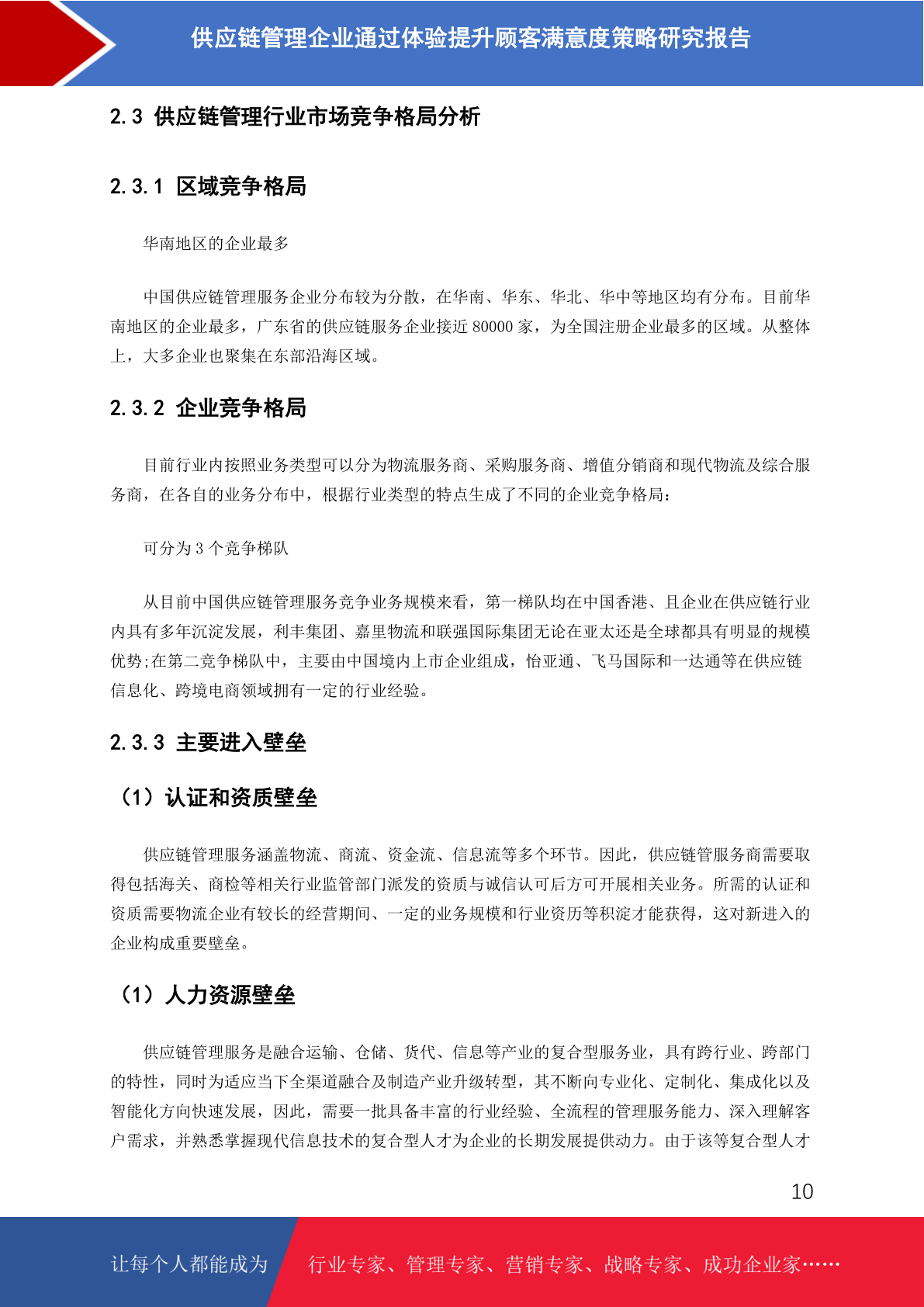 供应链管理企业通过体验提升顾客满意度策略研究报告

2.3 供应链管理行业市场竞争格局分析

2.3.1 区域竞争格局

华南地区的企业最多

中国供应链管理服务企业分布较为分散，在华南、华东、华北、华中等地区均有分布。目前华南地区的企业最多，广东省的供应链服务企业接近 80000 家，为全国注册企业最多的区域。从整体上，大多企业也聚集在东部沿海区域。

2.3.2 企业竞争格局

目前行业内按照业务类型可以分为物流服务商、采购服务商、增值分销商和现代物流及综合服务商，在各自的业务分布中，根据行业类型的特点生成了不同的企业竞争格局：

可分为 3 个竞争梯队

从目前中国供应链管理服务竞争业务规模来看，第一梯队均在中国香港、且企业在供应链行业内具有多年沉淀发展，利丰集团、嘉里物流和联强国际集团无论在亚太还是全球都具有明显的规模优势;在第二竞争梯队中，主要由中国境内上市企业组成，怡亚通、飞马国际和一达通等在供应链信息化、跨境电商领域拥有一定的行业经验。

2.3.3 主要进入壁垒

（1）认证和资质壁垒

供应链管理服务涵盖物流、商流、资金流、信息流等多个环节。因此，供应链管服务商需要取得包括海关、商检等相关行业监管部门派发的资质与诚信认可后方可开展相关业务。所需的认证和资质需要物流企业有较长的经营期间、一定的业务规模和行业资历等积淀才能获得，这对新进入的企业构成重要壁垒。

（1）人力资源壁垒

供应链管理服务是融合运输、仓储、货代、信息等产业的复合型服务业，具有跨行业、跨部门的特性，同时为适应当下全渠道融合及制造产业升级转型，其不断向专业化、定制化、集成化以及智能化方向快速发展，因此，需要一批具备丰富的行业经验、全流程的管理服务能力、深入理解客户需求，并熟悉掌握现代信息技术的复合型人才为企业的长期发展提供动力。由于该等复合型人才

10

让每个人都能成为 行业专家、管理专家、营销专家、战略专家、成功企业家……